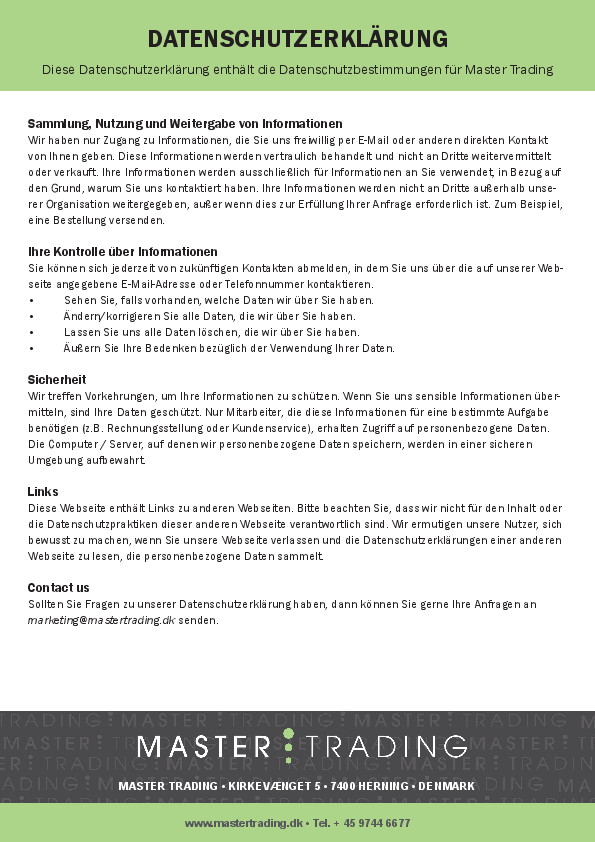 DATENSCHUTZERKLÄRUNG

Diese Datenschutzerklärung enthält die Datenschutzbestimmungen für Master Trading

Sammlung, Nutzung und Weitergabe von Informationen
Wir haben nur Zugang zu Informationen, die Sie uns freiwillig per E-Mail oder anderen direkten Kontakt von Ihnen geben. Diese Informationen werden vertraulich behandelt und nicht an Dritte weitervermittelt oder verkauft. Ihre Informationen werden ausschließlich für Informationen an Sie verwendet, in Bezug auf den Grund, warum Sie uns kontaktiert haben. Ihre Informationen werden nicht an Dritte außerhalb unserer Organisation weitergegeben, außer wenn dies zur Erfüllung Ihrer Anfrage erforderlich ist. Zum Beispiel, eine Bestellung versenden.

Ihre Kontrolle über Informationen
Sie können sich jederzeit von zukünftigen Kontakten abmelden, in dem Sie uns über die auf unserer Webseite angegebene E-Mail-Adresse oder Telefonnummer kontaktieren.
• Sehen Sie, falls vorhanden, welche Daten wir über Sie haben.
• Ändern/korrigieren Sie alle Daten, die wir über Sie haben.
• Lassen Sie uns alle Daten löschen, die wir über Sie haben.
• Äußern Sie Ihre Bedenken bezüglich der Verwendung Ihrer Daten.

Sicherheit
Wir treffen Vorkehrungen, um Ihre Informationen zu schützen. Wenn Sie uns sensible Informationen übermitteln, sind Ihre Daten geschützt. Nur Mitarbeiter, die diese Informationen für eine bestimmte Aufgabe benötigen (z.B. Rechnungsstellung oder Kundenservice), erhalten Zugriff auf personenbezogene Daten. Die Computer / Server, auf denen wir personenbezogene Daten speichern, werden in einer sicheren Umgebung aufbewahrt.

Links
Diese Webseite enthält Links zu anderen Webseiten. Bitte beachten Sie, dass wir nicht für den Inhalt oder die Datenschutzpraktiken dieser anderen Webseite verantwortlich sind. Wir ermutigen unsere Nutzer, sich bewusst zu machen, wenn Sie unsere Webseite verlassen und die Datenschutzerklärungen einer anderen Webseite zu lesen, die personenbezogene Daten sammelt.

Contact us
Sollten Sie Fragen zu unserer Datenschutzerklärung haben, dann können Sie gerne Ihre Anfragen an marketing@mastertrading.dk senden.

MASTER TRADING

MASTER TRADING • KIRKEVÆNGET 5 • 7400 HERNING • DENMARK

www.mastertrading.dk • Tel. + 45 9744 6677